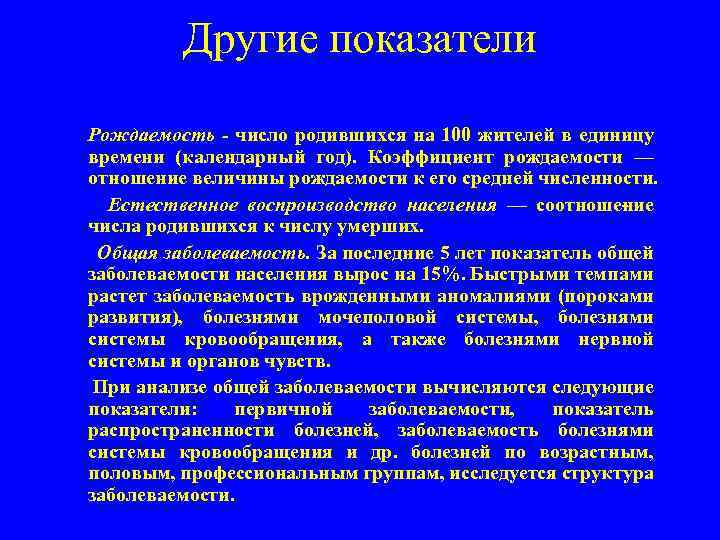 Другие показатели

Рождаемость - число родившихся на 100 жителей в единицу времени (календарный год). Коэффициент рождаемости — отношение величины рождаемости к его средней численности.

Естественное воспроизводство населения — соотношение числа родившихся к числу умерших.

Общая заболеваемость. За последние 5 лет показатель общей заболеваемости населения вырос на 15%. Быстрыми темпами растет заболеваемость врожденными аномалиями (пороками развития), болезнями мочеполовой системы, болезнями системы кровообращения, а также болезнями нервной системы и органов чувств.

При анализе общей заболеваемости вычисляются следующие показатели: первичной заболеваемости, показатель распространенности болезней, заболеваемость болезнями системы кровообращения и др. болезней по возрастным, половым, профессиональным группам, исследуется структура заболеваемости.